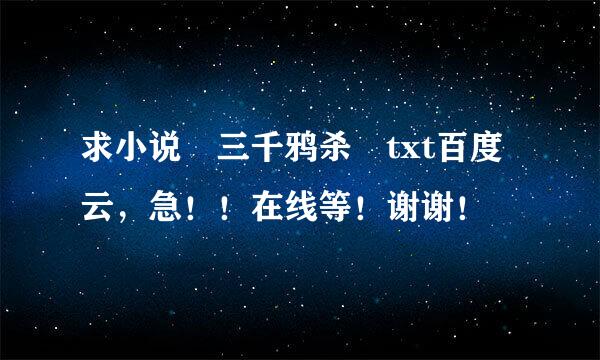 求小说　三千鸦杀　txt百度云，急！！在线等！谢谢！